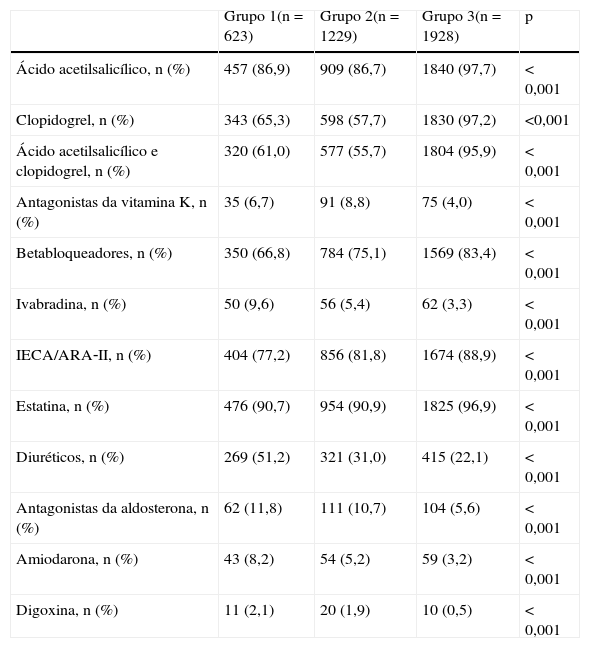 |  | Grupo 1(n = 623) | Grupo 2(n = 1229) | Grupo 3(n = 1928) | p |
|---|---|---|---|---|
| Ácido acetilsalicílico, n (%) | 457 (86,9) | 909 (86,7) | 1840 (97,7) | < 0,001 |
| Clopidogrel, n (%) | 343 (65,3) | 598 (57,7) | 1830 (97,2) | <0,001 |
| Ácido acetilsalicílico e clopidogrel, n (%) | 320 (61,0) | 577 (55,7) | 1804 (95,9) | < 0,001 |
| Antagonistas da vitamina K, n (%) | 35 (6,7) | 91 (8,8) | 75 (4,0) | < 0,001 |
| Betabloqueadores, n (%) | 350 (66,8) | 784 (75,1) | 1569 (83,4) | < 0,001 |
| Ivabradina, n (%) | 50 (9,6) | 56 (5,4) | 62 (3,3) | < 0,001 |
| IECA/ARA-II, n (%) | 404 (77,2) | 856 (81,8) | 1674 (88,9) | < 0,001 |
| Estatina, n (%) | 476 (90,7) | 954 (90,9) | 1825 (96,9) | < 0,001 |
| Diuréticos, n (%) | 269 (51,2) | 321 (31,0) | 415 (22,1) | < 0,001 |
| Antagonistas da aldosterona, n (%) | 62 (11,8) | 111 (10,7) | 104 (5,6) | < 0,001 |
| Amiodarona, n (%) | 43 (8,2) | 54 (5,2) | 59 (3,2) | < 0,001 |
| Digoxina, n (%) | 11 (2,1) | 20 (1,9) | 10 (0,5) | < 0,001 |